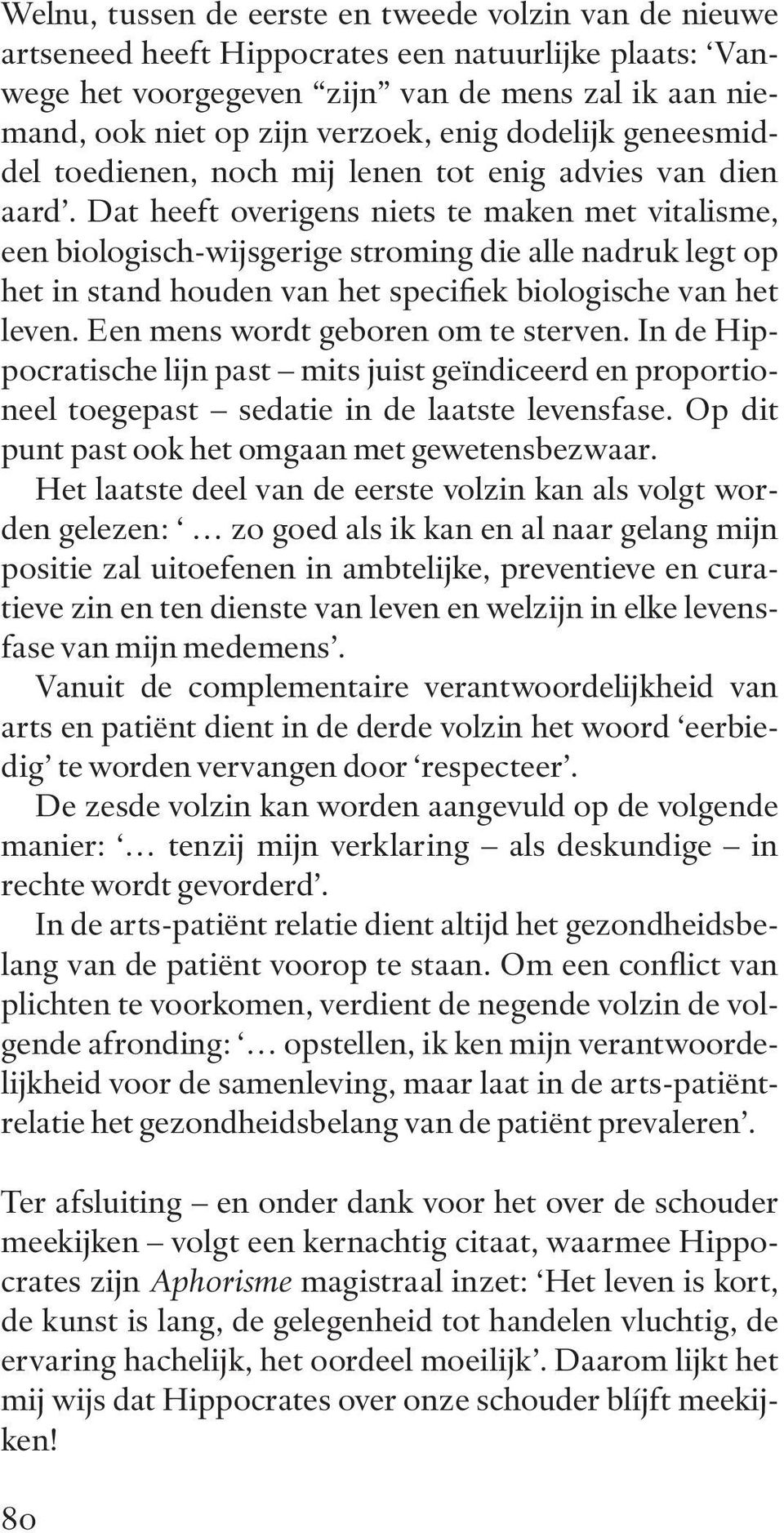 Welnu, tussen de eerste en tweede volzin van de nieuwe artseneed heeft Hippocrates een natuurlijke plaats: ‘Vanwege het voorgegeven “zijn” van de mens zal ik aan niemand, ook niet op zijn verzoek, enig dodelijk geneesmiddel toedienen, noch mij lenen tot enig advies van dien aard’. Dat heeft overigens niets te maken met vitalisme, een biologisch-wijsgerige stroming die alle nadruk legt op het in stand houden van het specifiek biologische van het leven. Een mens wordt geboren om te sterven. In de Hippocratische lijn past – mits juist geïndiceerd en proportioneel toegepast – sedatie in de laatste levensfase. Op dit punt past ook het omgaan met gewetensbezwaar.

Het laatste deel van de eerste volzin kan als volgt worden gelezen: ‘… zo goed als ik kan en al naar gelang mijn positie zal uitoefenen in ambtelijke, preventieve en curatieve zin en ten dienste van leven en welzijn in elke levensfase van mijn medemens’.

Vanuit de complementaire verantwoordelijkheid van arts en patiënt dient in de derde volzin het woord ‘eerbiedig’ te worden vervangen door ‘respecteer’.

De zesde volzin kan worden aangevuld op de volgende manier: ‘… tenzij mijn verklaring – als deskundige – in rechte wordt gevorderd’.

In de arts-patiënt relatie dient altijd het gezondheidsbelang van de patiënt voorop te staan. Om een conflict van plichten te voorkomen, verdient de negende volzin de volgende afronding: ‘… opstellen, ik ken mijn verantwoordelijkheid voor de samenleving, maar laat in de arts-patiëntrelatie het gezondheidsbelang van de patiënt prevaleren’.

Ter afsluiting – en onder dank voor het over de schouder meekijken – volgt een kernachtig citaat, waarmee Hippocrates zijn Aphorisme magistraal inzet: ‘Het leven is kort, de kunst is lang, de gelegenheid tot handelen vluchtig, de ervaring hachelijk, het oordeel moeilijk’. Daarom lijkt het mij wijs dat Hippocrates over onze schouder blíjft meekijken!

80